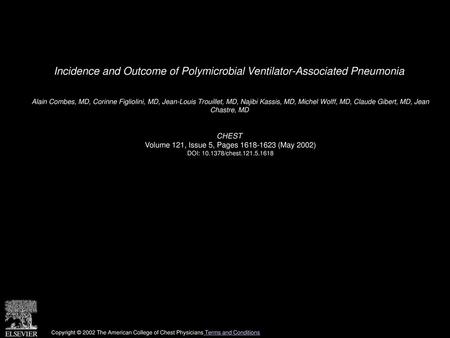 Incidence and Outcome of Polymicrobial Ventilator-Associated Pneumonia

Alain Combes, MD, Corinne Figliolini, MD, Jean-Louis Trouillet, MD, Najibi Kassis, MD, Michel Wolff, MD, Claude Gibert, MD, Jean Chastre, MD

CHEST
Volume 121, Issue 5, Pages 1618-1623 (May 2002)
DOI: 10.1378/chest.121.5.1618

ELSEVIER

Copyright © 2002 The American College of Chest Physicians Terms and Conditions